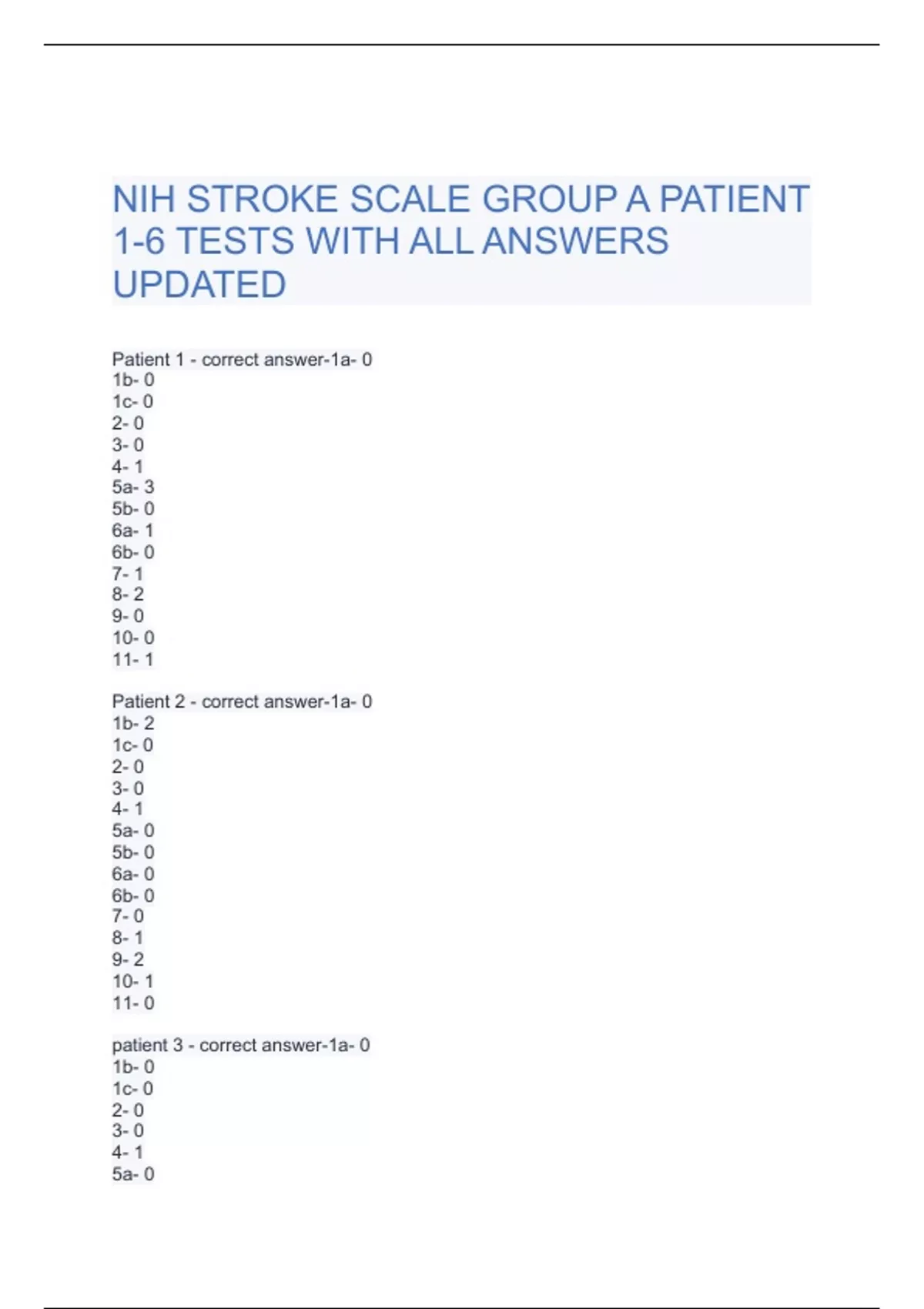 NIH STROKE SCALE GROUP A PATIENT 1-6 TESTS WITH ALL ANSWERS UPDATED

Patient 1 - correct answer-1a- 0
1b- 0
1c- 0
2- 0
3- 0
4- 1
5a- 3
5b- 0
6a- 1
6b- 0
7- 1
8- 2
9- 0
10- 0
11- 1

Patient 2 - correct answer-1a- 0
1b- 2
1c- 0
2- 0
3- 0
4- 1
5a- 0
5b- 0
6a- 0
6b- 0
7- 0
8- 1
9- 2
10- 1
11- 0

patient 3 - correct answer-1a- 0
1b- 0
1c- 0
2- 0
3- 0
4- 1
5a- 0